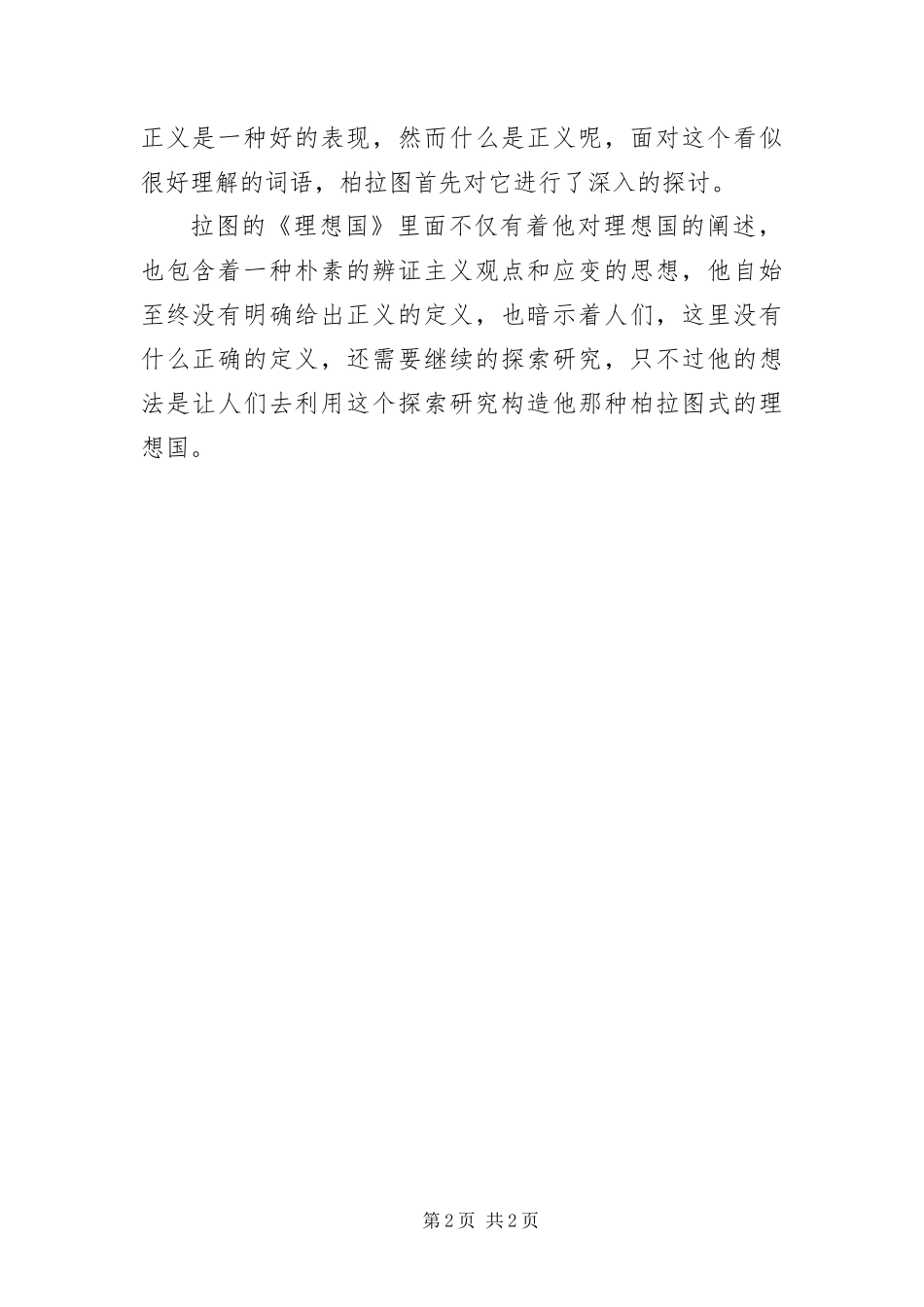 正义是一种好的表现，然而什么是正义呢，面对这个看似很好理解的词语，柏拉图首先对它进行了深入的探讨。

拉图的《理想国》里面不仅有着他对理想国的阐述，也包含着一种朴素的辨证主义观点和应变的思想，他自始至终没有明确给出正义的定义，也暗示着人们，这里没有什么正确的定义，还需要继续的探索研究，只不过他的想法是让人们去利用这个探索研究构造他那种柏拉图式的理想国。

第2页 共2页